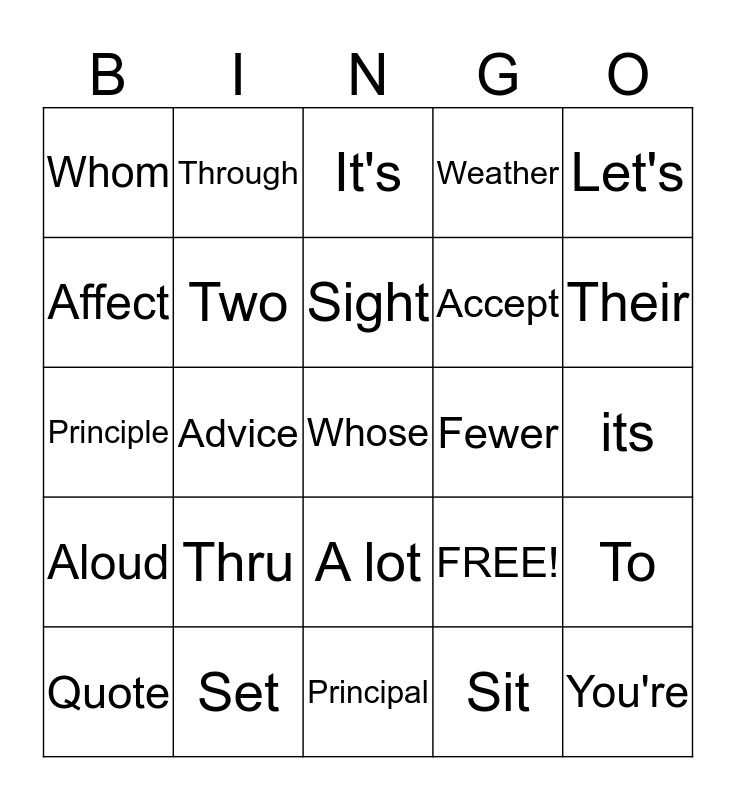 | B | I | N | G | O |
|---|---|---|---|---|
| Whom | Through | It's | Weather | Let's |
| Affect | Two | Sight | Accept | Their |
| Principle | Advice | Whose | Fewer | its |
| Aloud | Thru | A lot | FREE! | To |
| Quote | Set | Principal | Sit | You're |